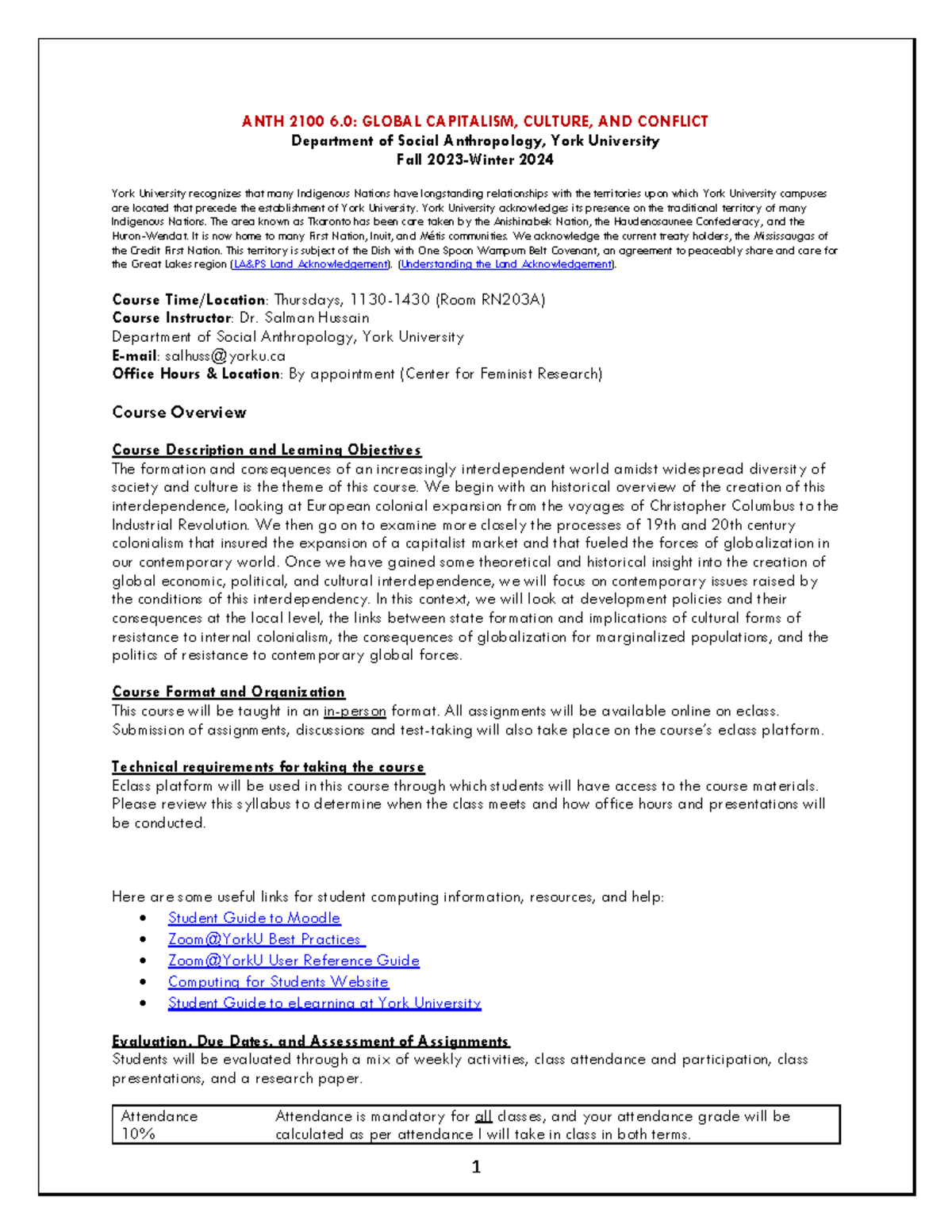 ANTH 2100 6.0: GLOBAL CAPITALISM, CULTURE, AND CONFLICT
Department of Social Anthropology, York University
Fall 2023-Winter 2024

York University recognizes that many Indigenous Nations have longstanding relationships with the territories upon which York University campuses are located that precede the establishment of York University. York University acknowledges its presence on the traditional territory of many Indigenous Nations. The area known as Tkaronto has been care taken by the Anishinabek Nation, the Haudenosaunee Confederacy, and the Huron-Wendat. It is now home to many First Nation, Inuit, and Métis communities. We acknowledge the current treaty holders, the Mississaugas of the Credit First Nation. This territory is subject of the Dish with One Spoon Wampum Belt Covenant, an agreement to peaceably share and care for the Great Lakes region (LA&PS Land Acknowledgement). (Understanding the Land Acknowledgement).

Course Time/Location: Thursdays, 1130-1430 (Room RN203A)
Course Instructor: Dr. Salman Hussain
Department of Social Anthropology, York University
E-mail: salhuss@yorku.ca
Office Hours & Location: By appointment (Center for Feminist Research)

Course Overview

Course Description and Learning Objectives
The formation and consequences of an increasingly interdependent world amidst widespread diversity of society and culture is the theme of this course. We begin with an historical overview of the creation of this interdependence, looking at European colonial expansion from the voyages of Christopher Columbus to the Industrial Revolution. We then go on to examine more closely the processes of 19th and 20th century colonialism that insured the expansion of a capitalist market and that fueled the forces of globalization in our contemporary world. Once we have gained some theoretical and historical insight into the creation of global economic, political, and cultural interdependence, we will focus on contemporary issues raised by the conditions of this interdependency. In this context, we will look at development policies and their consequences at the local level, the links between state formation and implications of cultural forms of resistance to internal colonialism, the consequences of globalization for marginalized populations, and the politics of resistance to contemporary global forces.

Course Format and Organization
This course will be taught in an in-person format. All assignments will be available online on eclass. Submission of assignments, discussions and test-taking will also take place on the course's eclass platform.

Technical requirements for taking the course
Eclass platform will be used in this course through which students will have access to the course materials. Please review this syllabus to determine when the class meets and how office hours and presentations will be conducted.

Here are some useful links for student computing information, resources, and help:
• Student Guide to Moodle
• Zoom@YorkU Best Practices
• Zoom@YorkU User Reference Guide
• Computing for Students Website
• Student Guide to eLearning at York University

Evaluation, Due Dates, and Assessment of Assignments
Students will be evaluated through a mix of weekly activities, class attendance and participation, class presentations, and a research paper.

| Attendance 10% | Attendance is mandatory for all classes, and your attendance grade will be calculated as per attendance I will take in class in both terms. |
|---|---|

1